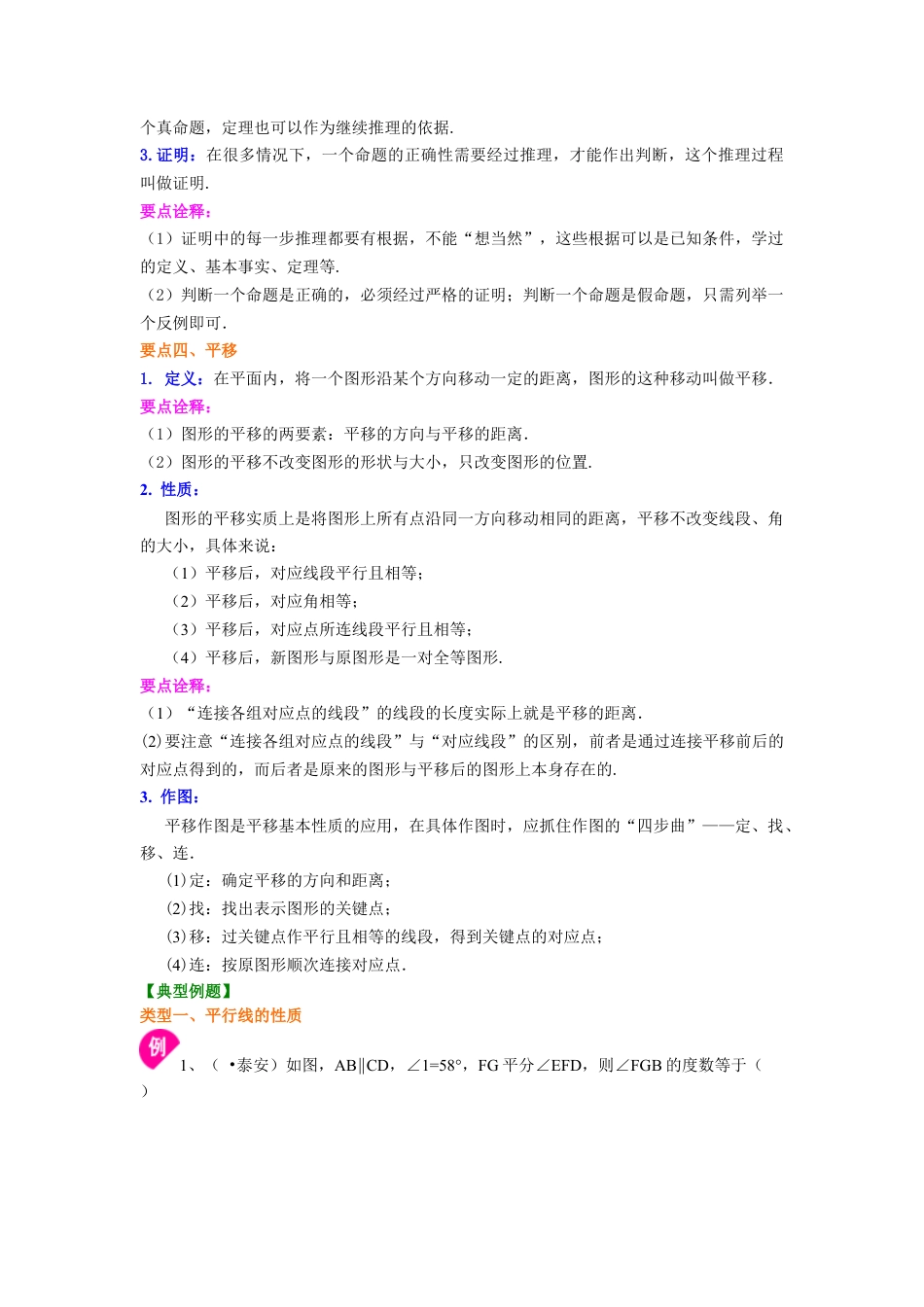 个真命题，定理也可以作为继续推理的依据.

3. 证明：在很多情况下，一个命题的正确性需要经过推理，才能作出判断，这个推理过程叫做证明.

要点诠释：

（1）证明中的每一步推理都要有根据，不能“想当然”，这些根据可以是已知条件，学过的定义、基本事实、定理等.

（2）判断一个命题是正确的，必须经过严格的证明；判断一个命题是假命题，只需列举一个反例即可.

要点四、平移

1. 定义：在平面内，将一个图形沿某个方向移动一定的距离，图形的这种移动叫做平移.

要点诠释：

（1）图形的平移的两要素：平移的方向与平移的距离.

（2）图形的平移不改变图形的形状与大小，只改变图形的位置.

2. 性质：

图形的平移实质上是将图形上所有点沿同一方向移动相同的距离，平移不改变线段、角的大小，具体来说：

（1）平移后，对应线段平行且相等；

（2）平移后，对应角相等；

（3）平移后，对应点所连线段平行且相等；

（4）平移后，新图形与原图形是一对全等图形.

要点诠释：

（1）“连接各组对应点的线段”的线段的长度实际上就是平移的距离.

(2)要注意“连接各组对应点的线段”与“对应线段”的区别，前者是通过连接平移前后的对应点得到的，而后者是原来的图形与平移后的图形上本身存在的.

3. 作图：

平移作图是平移基本性质的应用，在具体作图时，应抓住作图的“四步曲”——定、找、移、连.

(1)定：确定平移的方向和距离；

(2)找：找出表示图形的关键点；

(3)移：过关键点作平行且相等的线段，得到关键点的对应点；

(4)连：按原图形顺次连接对应点.

【典型例题】

类型一、平行线的性质

例

1、（ •泰安）如图，AB∥CD，∠1=58°，FG 平分∠EFD，则∠FGB 的度数等于（ ）